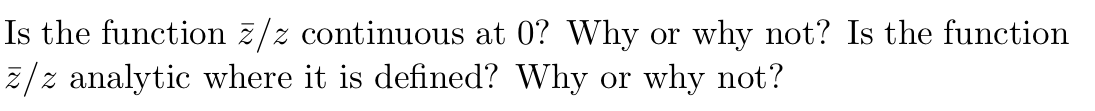 Is the function $\bar{z}/z$ continuous at 0? Why or why not? Is the function $\bar{z}/z$ analytic where it is defined? Why or why not?